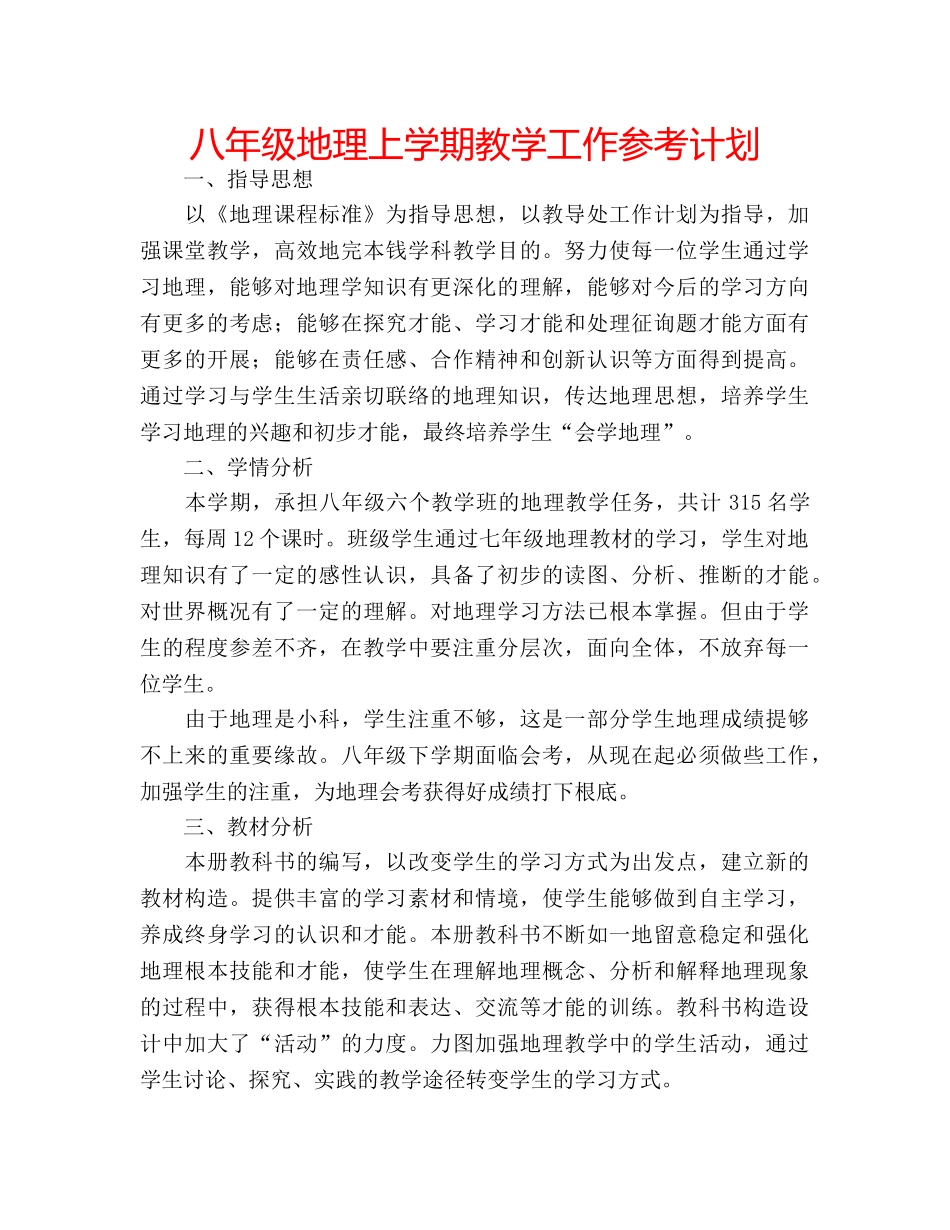 八年级地理上学期教学工作参考计划

一、指导思想

以《地理课程标准》为指导思想，以教导处工作计划为指导，加强课堂教学，高效地完本钱学科教学目的。努力使每一位学生通过学习地理，能够对地理学知识有更深化的理解，能够对今后的学习方向有更多的考虑；能够在探究才能、学习才能和处理征询题才能方面有更多的开展；能够在责任感、合作精神和创新认识等方面得到提高。通过学习与学生生活亲切联络的地理知识，传达地理思想，培养学生学习地理的兴趣和初步才能，最终培养学生“会学地理”。

二、学情分析

本学期，承担八年级六个教学班的地理教学任务，共计 315 名学生，每周 12 个课时。班级学生通过七年级地理教材的学习，学生对地理知识有了一定的感性认识，具备了初步的读图、分析、推断的才能。对世界概况有了一定的理解。对地理学习方法已根本掌握。但由于学生的程度参差不齐，在教学中要注重分层次，面向全体，不放弃每一位学生。

由于地理是小科，学生注重不够，这是一部分学生地理成绩提够不上来的重要缘故。八年级下学期面临会考，从现在起必须做些工作，加强学生的注重，为地理会考获得好成绩打下根底。

三、教材分析

本册教科书的编写，以改变学生的学习方式为出发点，建立新的教材构造。提供丰富的学习素材和情境，使学生能够做到自主学习，养成终身学习的认识和才能。本册教科书不断如一地留意稳定和强化地理根本技能和才能，使学生在理解地理概念、分析和解释地理现象的过程中，获得根本技能和表达、交流等才能的训练。教科书构造设计中加大了“活动”的力度。力图加强地理教学中的学生活动，通过学生讨论、探究、实践的教学途径转变学生的学习方式。